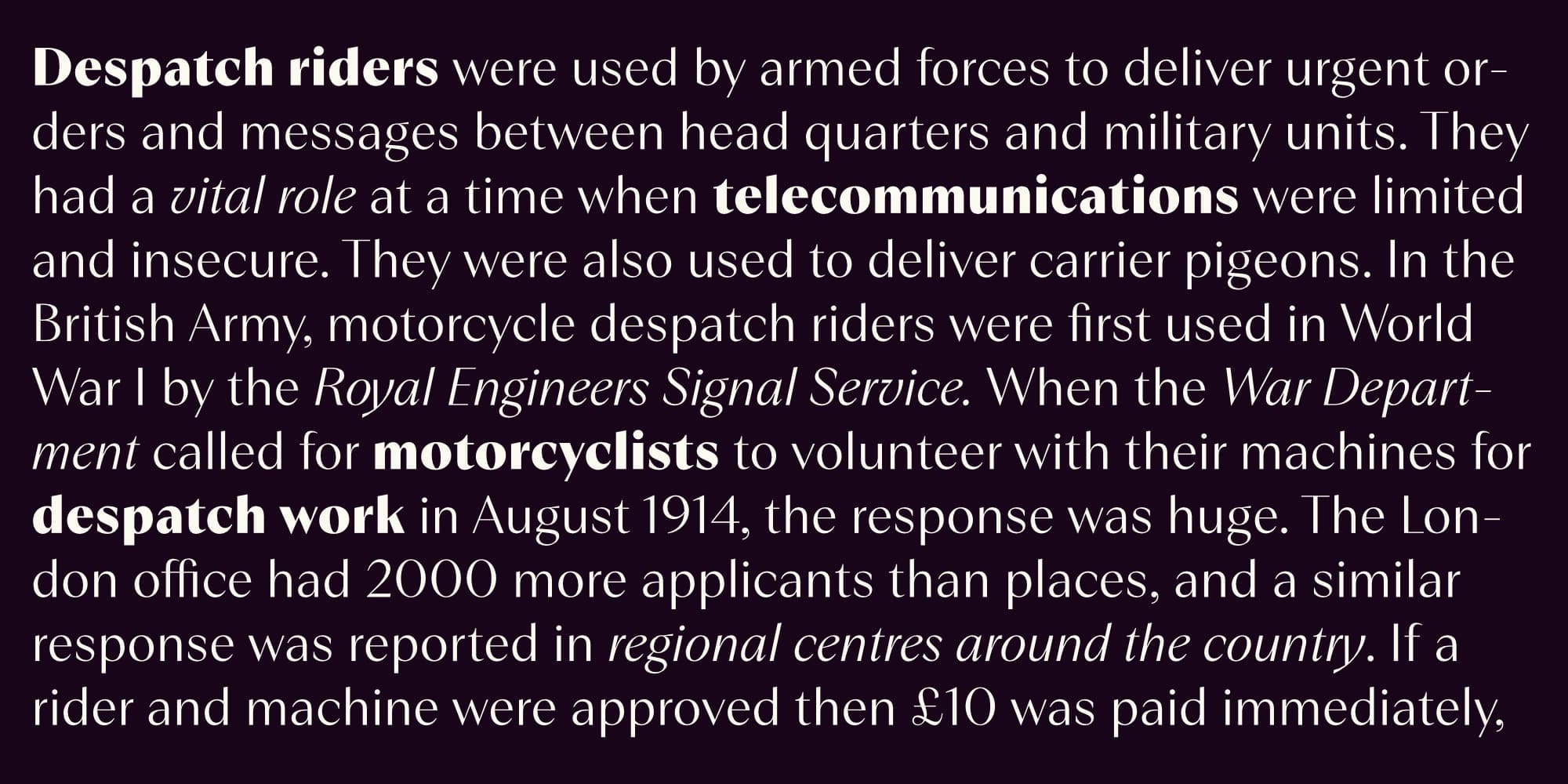 Despatch riders were used by armed forces to deliver urgent orders and messages between head quarters and military units. They had a vital role at a time when telecommunications were limited and insecure. They were also used to deliver carrier pigeons. In the British Army, motorcycle despatch riders were first used in World War I by the Royal Engineers Signal Service. When the War Department called for motorcyclists to volunteer with their machines for despatch work in August 1914, the response was huge. The London office had 2000 more applicants than places, and a similar response was reported in regional centres around the country. If a rider and machine were approved then £10 was paid immediately,